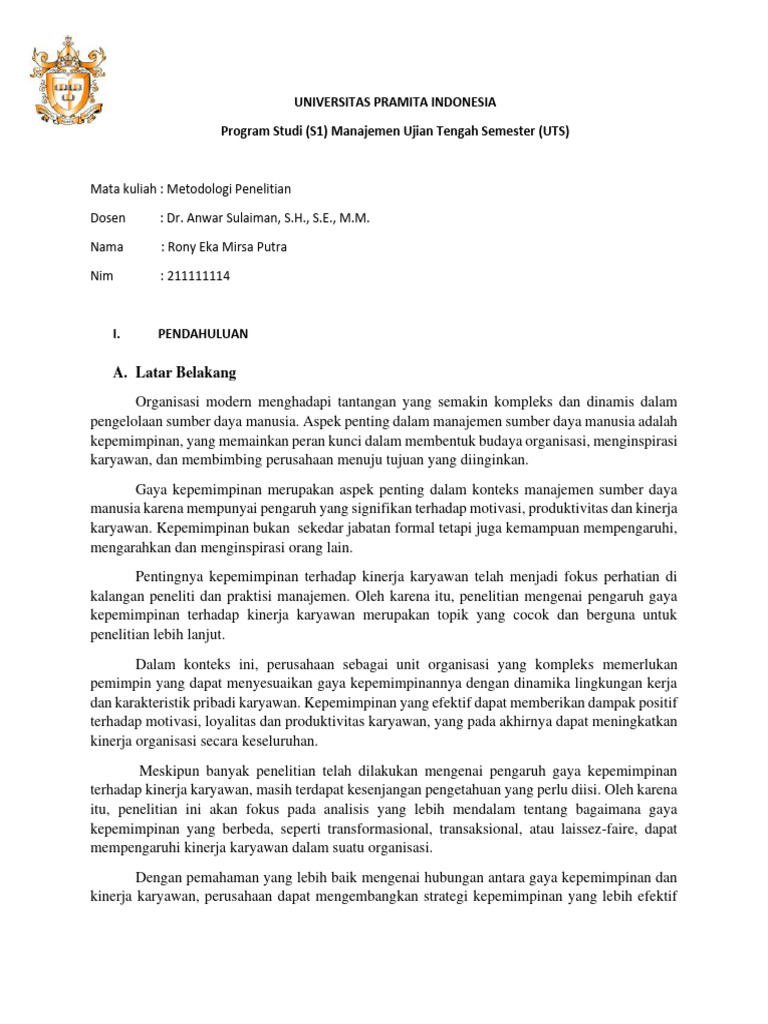 UNIVERSITAS PRAMITA INDONESIA

Program Studi (S1) Manajemen Ujian Tengah Semester (UTS)

Mata kuliah : Metodologi Penelitian

Dosen : Dr. Anwar Sulaiman, S.H., S.E., M.M.

Nama : Rony Eka Mirsa Putra

Nim : 211111114

I. PENDAHULUAN

A. Latar Belakang

Organisasi modern menghadapi tantangan yang semakin kompleks dan dinamis dalam pengelolaan sumber daya manusia. Aspek penting dalam manajemen sumber daya manusia adalah kepemimpinan, yang memainkan peran kunci dalam membentuk budaya organisasi, menginspirasi karyawan, dan membimbing perusahaan menuju tujuan yang diinginkan.

Gaya kepemimpinan merupakan aspek penting dalam konteks manajemen sumber daya manusia karena mempunyai pengaruh yang signifikan terhadap motivasi, produktivitas dan kinerja karyawan. Kepemimpinan bukan sekedar jabatan formal tetapi juga kemampuan mempengaruhi, mengarahkan dan menginspirasi orang lain.

Pentingnya kepemimpinan terhadap kinerja karyawan telah menjadi fokus perhatian di kalangan peneliti dan praktisi manajemen. Oleh karena itu, penelitian mengenai pengaruh gaya kepemimpinan terhadap kinerja karyawan merupakan topik yang cocok dan berguna untuk penelitian lebih lanjut.

Dalam konteks ini, perusahaan sebagai unit organisasi yang kompleks memerlukan pemimpin yang dapat menyesuaikan gaya kepemimpinannya dengan dinamika lingkungan kerja dan karakteristik pribadi karyawan. Kepemimpinan yang efektif dapat memberikan dampak positif terhadap motivasi, loyalitas dan produktivitas karyawan, yang pada akhirnya dapat meningkatkan kinerja organisasi secara keseluruhan.

Meskipun banyak penelitian telah dilakukan mengenai pengaruh gaya kepemimpinan terhadap kinerja karyawan, masih terdapat kesenjangan pengetahuan yang perlu diisi. Oleh karena itu, penelitian ini akan fokus pada analisis yang lebih mendalam tentang bagaimana gaya kepemimpinan yang berbeda, seperti transformasional, transaksional, atau laissez-faire, dapat mempengaruhi kinerja karyawan dalam suatu organisasi.

Dengan pemahaman yang lebih baik mengenai hubungan antara gaya kepemimpinan dan kinerja karyawan, perusahaan dapat mengembangkan strategi kepemimpinan yang lebih efektif